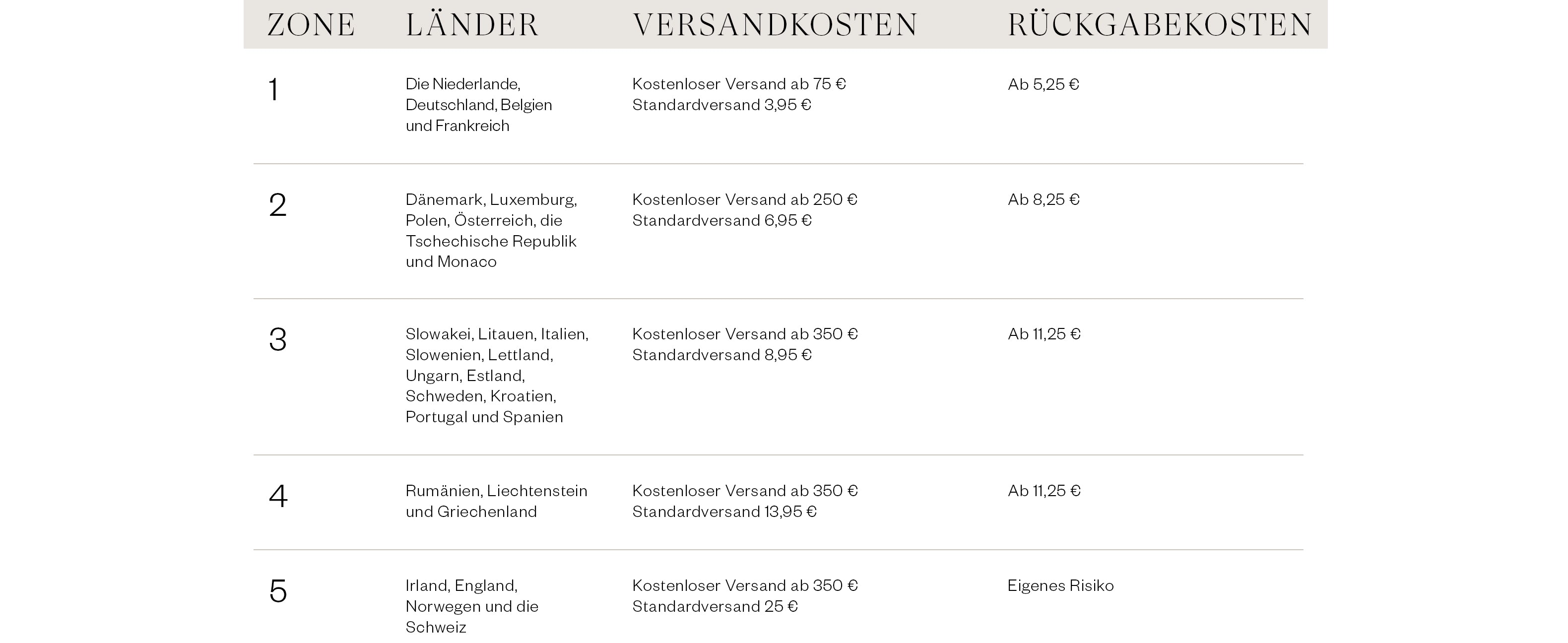 | ZONE | LÄNDER | VERSANDKOSTEN | RÜCKGABEKOSTEN |
|---|---|---|---|
| 1 | Die Niederlande, Deutschland, Belgien und Frankreich | Kostenloser Versand ab 75 € Standardversand 3,95 € | Ab 5,25 € |
| 2 | Dänemark, Luxemburg, Polen, Österreich, die Tschechische Republik und Monaco | Kostenloser Versand ab 250 € Standardversand 6,95 € | Ab 8,25 € |
| 3 | Slowakei, Litauen, Italien, Slowenien, Lettland, Ungarn, Estland, Schweden, Kroatien, Portugal und Spanien | Kostenloser Versand ab 350 € Standardversand 8,95 € | Ab 11,25 € |
| 4 | Rumänien, Liechtenstein und Griechenland | Kostenloser Versand ab 350 € Standardversand 13,95 € | Ab 11,25 € |
| 5 | Irland, England, Norwegen und die Schweiz | Kostenloser Versand ab 350 € Standardversand 25 € | Eigenes Risiko |